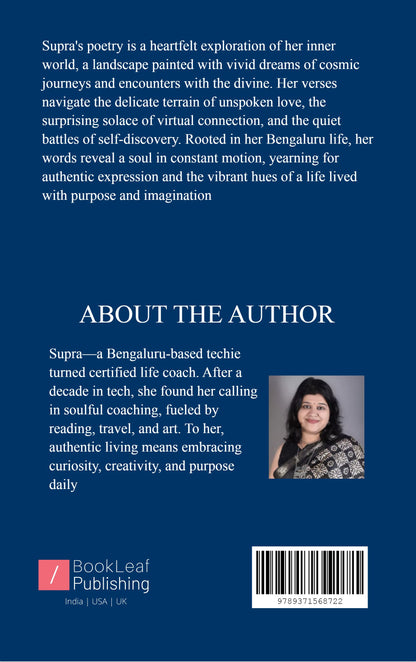 Supra's poetry is a heartfelt exploration of her inner world, a landscape painted with vivid dreams of cosmic journeys and encounters with the divine. Her verses navigate the delicate terrain of unspoken love, the surprising solace of virtual connection, and the quiet battles of self-discovery. Rooted in her Bengaluru life, her words reveal a soul in constant motion, yearning for authentic expression and the vibrant hues of a life lived with purpose and imagination

ABOUT THE AUTHOR

Supra—a Bengaluru-based techie turned certified life coach. After a decade in tech, she found her calling in soulful coaching, fueled by reading, travel, and art. To her, authentic living means embracing curiosity, creativity, and purpose daily

BookLeaf
Publishing
India | USA | UK

9789371568722